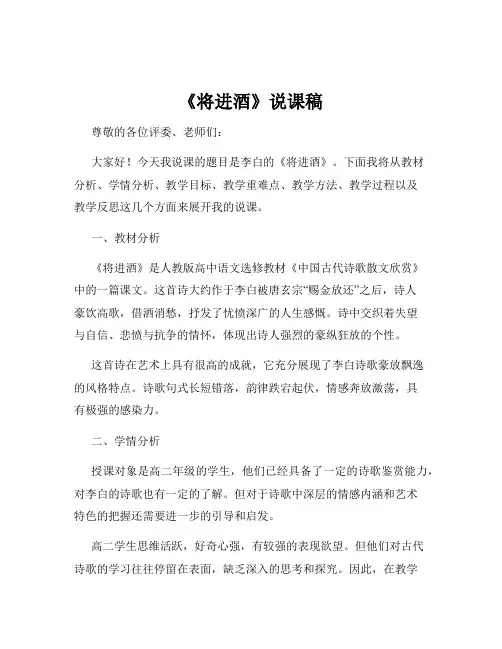 《将进酒》说课稿

尊敬的各位评委、老师们：

大家好！今天我说课的题目是李白的《将进酒》。下面我将从教材分析、学情分析、教学目标、教学重难点、教学方法、教学过程以及教学反思这几个方面来展开我的说课。

一、教材分析

《将进酒》是人教版高中语文选修教材《中国古代诗歌散文欣赏》中的一篇课文。这首诗大约作于李白被唐玄宗“赐金放还”之后，诗人豪饮高歌，借酒消愁，抒发了忧愤深广的人生感慨。诗中交织着失望与自信、悲愤与抗争的情怀，体现出诗人强烈的豪纵狂放的个性。

这首诗在艺术上具有很高的成就，它充分展现了李白诗歌豪放飘逸的风格特点。诗歌句式长短错落，韵律跌宕起伏，情感奔放激荡，具有极强的感染力。

二、学情分析

授课对象是高二年级的学生，他们已经具备了一定的诗歌鉴赏能力，对李白的诗歌也有一定的了解。但对于诗歌中深层的情感内涵和艺术特色的把握还需要进一步的引导和启发。

高二学生思维活跃，好奇心强，有较强的表现欲望。但他们对古代诗歌的学习往往停留在表面，缺乏深入的思考和探究。因此，在教学